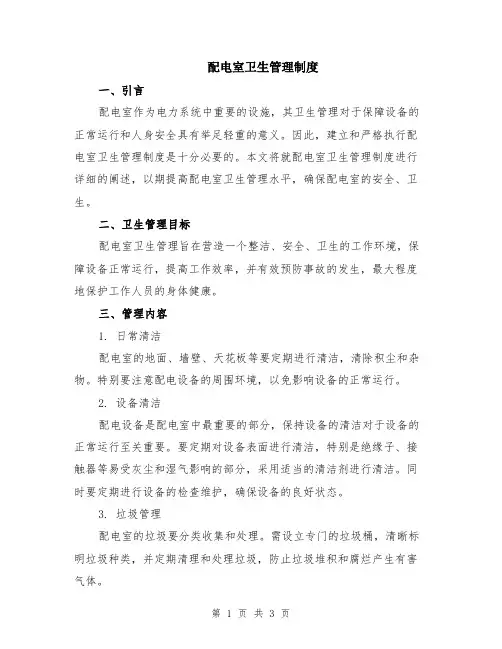 配电室卫生管理制度

一、引言

配电室作为电力系统中重要的设施，其卫生管理对于保障设备的正常运行和人身安全具有举足轻重的意义。因此，建立和严格执行配电室卫生管理制度是十分必要的。本文将就配电室卫生管理制度进行详细的阐述，以期提高配电室卫生管理水平，确保配电室的安全、卫生。

二、卫生管理目标

配电室卫生管理旨在营造一个整洁、安全、卫生的工作环境，保障设备正常运行，提高工作效率，并有效预防事故的发生，最大程度地保护工作人员的身体健康。

三、管理内容

1. 日常清洁

配电室的地面、墙壁、天花板等要定期进行清洁，清除积尘和杂物。特别要注意配电设备的周围环境，以免影响设备的正常运行。

2. 设备清洁

配电设备是配电室中最重要的部分，保持设备的清洁对于设备的正常运行至关重要。要定期对设备表面进行清洁，特别是绝缘子、接触器等易受灰尘和湿气影响的部分，采用适当的清洁剂进行清洁。同时要定期进行设备的检查维护，确保设备的良好状态。

3. 垃圾管理

配电室的垃圾要分类收集和处理。需设立专门的垃圾桶，清晰标明垃圾种类，并定期清理和处理垃圾，防止垃圾堆积和腐烂产生有害气体。

第 1 页 共 3 页